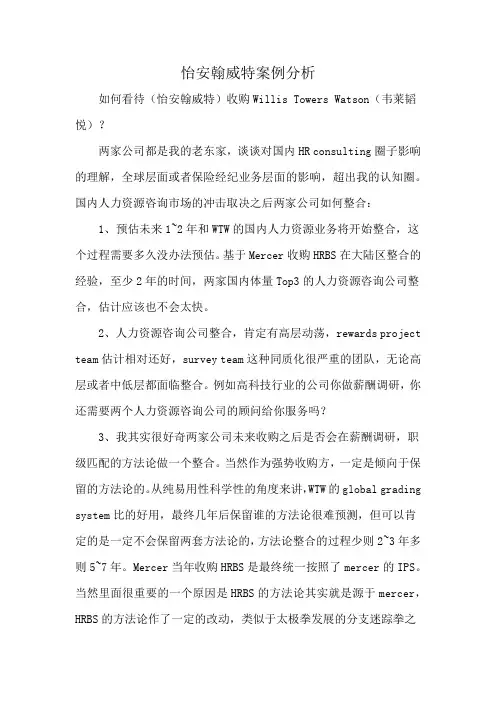 怡安翰威特案例分析

如何看待（怡安翰威特）收购 Willis Towers Watson（韦莱韬悦）？

两家公司都是我的老东家，谈谈对国内 HR consulting 圈子影响的理解，全球层面或者保险经纪业务层面的影响，超出我的认知圈。国内人力资源咨询市场的冲击取决之后两家公司如何整合：

1、预估未来 1~2 年和 WTW 的国内人力资源业务将开始整合，这个过程需要多久没办法预估。基于 Mercer 收购 HRBS 在大陆区整合的经验，至少 2 年的时间，两家国内体量 Top3 的人力资源咨询公司整合，估计应该也不会太快。

2、人力资源咨询公司整合，肯定有高层动荡，rewards project team 估计相对还好，survey team 这种同质化很严重的团队，无论高层或者中低层都面临整合。例如高科技行业的公司你做薪酬调研，你还需要两个人力资源咨询公司的顾问给你服务吗？

3、我其实很好奇两家公司未来收购之后是否会在薪酬调研，职级匹配的方法论做一个整合。当然作为强势收购方，一定是倾向于保留的方法论的。从纯易用性科学性的角度来讲，WTW 的 global grading system 比的好用，最终几年后保留谁的方法论很难预测，但可以肯定的是一定不会保留两套方法论的，方法论整合的过程少则 2~3 年多则 5~7 年。Mercer 当年收购 HRBS 是最终统一按照了 mercer 的 IPS。当然里面很重要的一个原因是 HRBS 的方法论其实就是源于 mercer，HRBS 的方法论作了一定的改动，类似于太极拳发展的分支迷踪拳之